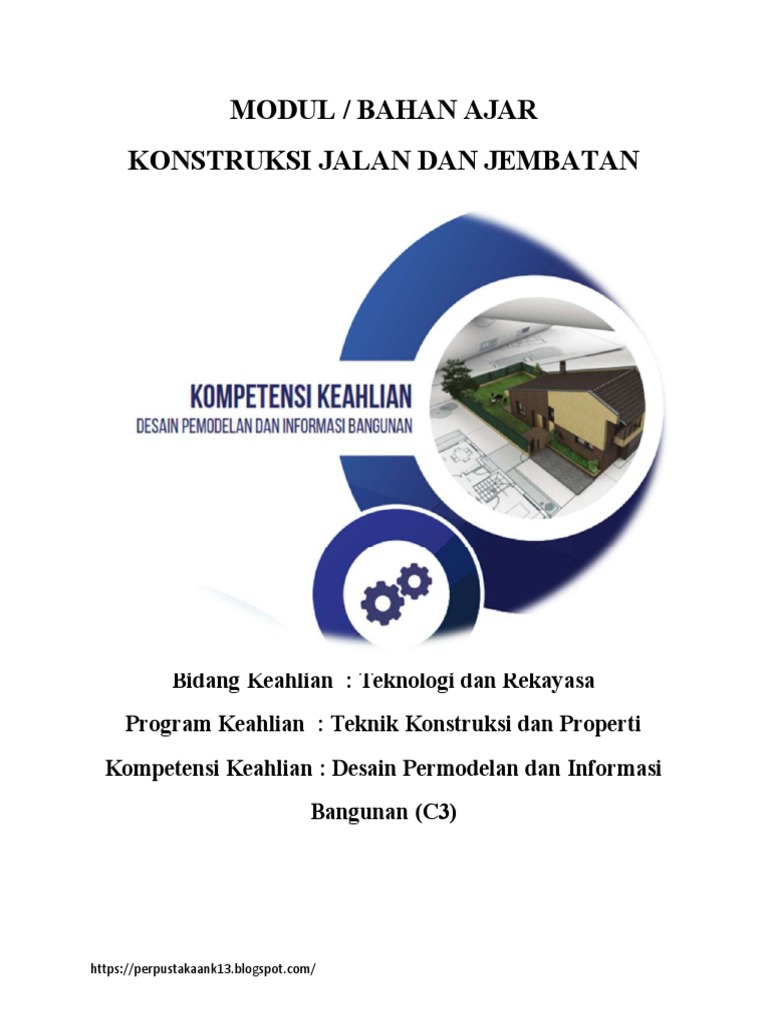 MODUL / BAHAN AJAR

KONSTRUKSI JALAN DAN JEMBATAN

KOMPETENSI KEAHLIAN
DESAIN PEMODELAN DAN INFORMASI BANGUNAN

Bidang Keahlian : Teknologi dan Rekayasa

Program Keahlian : Teknik Konstruksi dan Properti

Kompetensi Keahlian : Desain Permodelan dan Informasi Bangunan (C3)

https://perpustakaank13.blogspot.com/